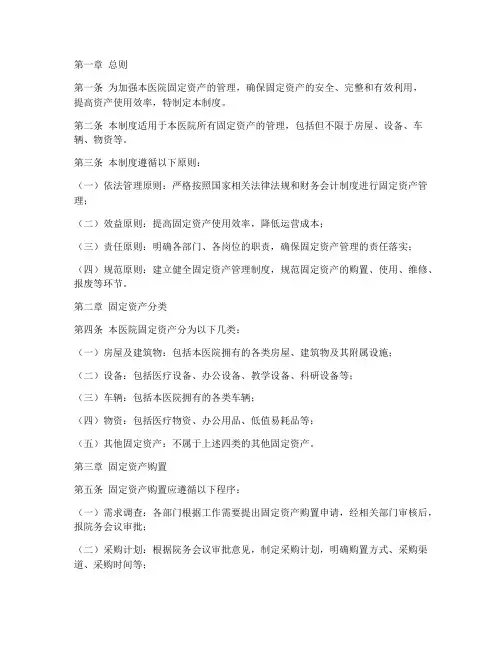 第一章 总则

第一条 为加强本医院固定资产的管理，确保固定资产的安全、完整和有效利用，提高资产使用效率，特制定本制度。

第二条 本制度适用于本医院所有固定资产的管理，包括但不限于房屋、设备、车辆、物资等。

第三条 本制度遵循以下原则：

（一）依法管理原则：严格按照国家相关法律法规和财务会计制度进行固定资产管理；

（二）效益原则：提高固定资产使用效率，降低运营成本；

（三）责任原则：明确各部门、各岗位的职责，确保固定资产管理的责任落实；

（四）规范原则：建立健全固定资产管理制度，规范固定资产的购置、使用、维修、报废等环节。

第二章 固定资产分类

第四条 本医院固定资产分为以下几类：

（一）房屋及建筑物：包括本医院拥有的各类房屋、建筑物及其附属设施；

（二）设备：包括医疗设备、办公设备、教学设备、科研设备等；

（三）车辆：包括本医院拥有的各类车辆；

（四）物资：包括医疗物资、办公用品、低值易耗品等；

（五）其他固定资产：不属于上述四类的其他固定资产。

第三章 固定资产购置

第五条 固定资产购置应遵循以下程序：

（一）需求调查：各部门根据工作需要提出固定资产购置申请，经相关部门审核后，报院务会议审批；

（二）采购计划：根据院务会议审批意见，制定采购计划，明确购置方式、采购渠道、采购时间等；